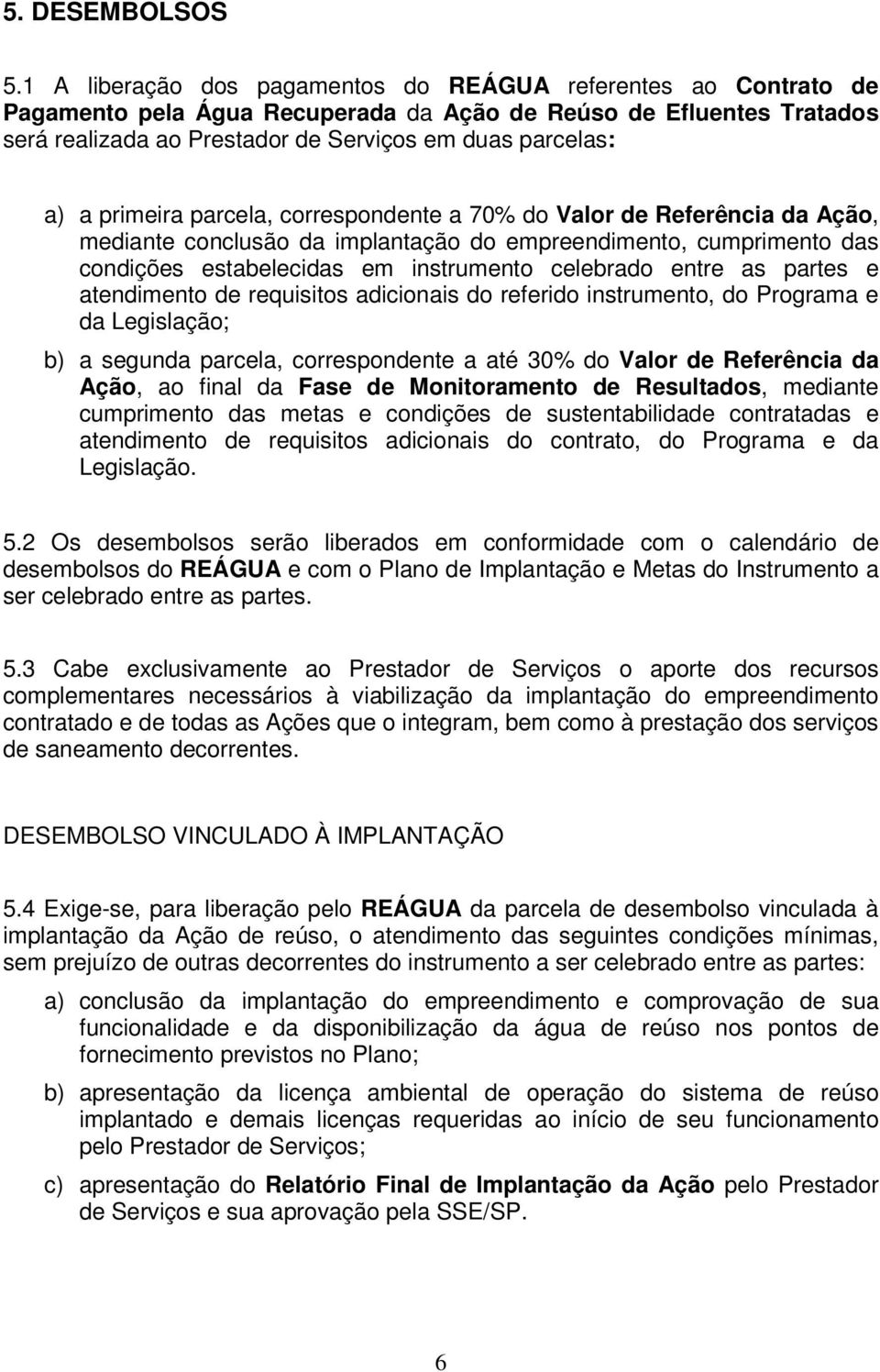 5. DESEMBOLSOS

5.1 A liberação dos pagamentos do REÁGUA referentes ao Contrato de Pagamento pela Água Recuperada da Ação de Reúso de Efluentes Tratados será realizada ao Prestador de Serviços em duas parcelas:

a) a primeira parcela, correspondente a 70% do Valor de Referência da Ação, mediante conclusão da implantação do empreendimento, cumprimento das condições estabelecidas em instrumento celebrado entre as partes e atendimento de requisitos adicionais do referido instrumento, do Programa e da Legislação;

b) a segunda parcela, correspondente a até 30% do Valor de Referência da Ação, ao final da Fase de Monitoramento de Resultados, mediante cumprimento das metas e condições de sustentabilidade contratadas e atendimento de requisitos adicionais do contrato, do Programa e da Legislação.

5.2 Os desembolsos serão liberados em conformidade com o calendário de desembolsos do REÁGUA e com o Plano de Implantação e Metas do Instrumento a ser celebrado entre as partes.

5.3 Cabe exclusivamente ao Prestador de Serviços o aporte dos recursos complementares necessários à viabilização da implantação do empreendimento contratado e de todas as Ações que o integram, bem como à prestação dos serviços de saneamento decorrentes.

DESEMBOLSO VINCULADO À IMPLANTAÇÃO

5.4 Exige-se, para liberação pelo REÁGUA da parcela de desembolso vinculada à implantação da Ação de reúso, o atendimento das seguintes condições mínimas, sem prejuízo de outras decorrentes do instrumento a ser celebrado entre as partes:

a) conclusão da implantação do empreendimento e comprovação de sua funcionalidade e da disponibilização da água de reúso nos pontos de fornecimento previstos no Plano;

b) apresentação da licença ambiental de operação do sistema de reúso implantado e demais licenças requeridas ao início de seu funcionamento pelo Prestador de Serviços;

c) apresentação do Relatório Final de Implantação da Ação pelo Prestador de Serviços e sua aprovação pela SSE/SP.

6